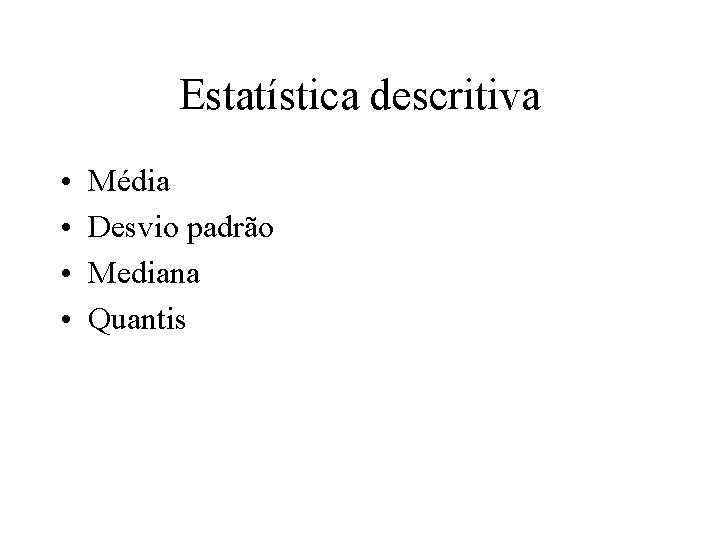 Estatística descritiva

• Média
• Desvio padrão
• Mediana
• Quantis